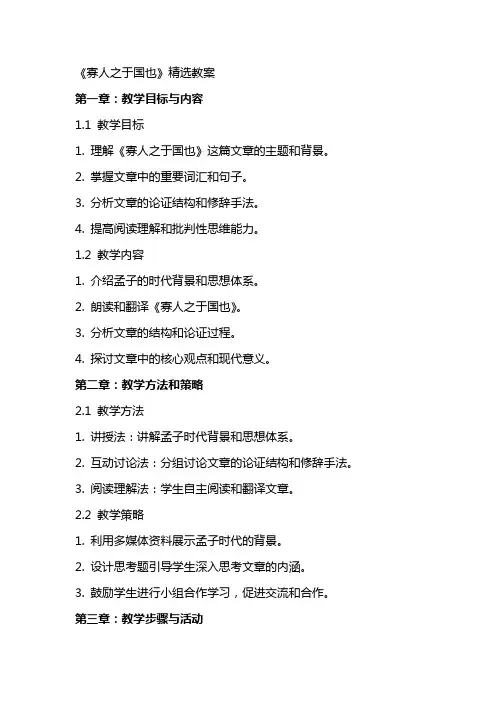 《寡人之于国也》精选教案

第一章：教学目标与内容

1.1 教学目标

1. 理解《寡人之于国也》这篇文章的主题和背景。

2. 掌握文章中的重要词汇和句子。

3. 分析文章的论证结构和修辞手法。

4. 提高阅读理解和批判性思维能力。

1.2 教学内容

1. 介绍孟子的时代背景和思想体系。

2. 朗读和翻译《寡人之于国也》。

3. 分析文章的结构和论证过程。

4. 探讨文章中的核心观点和现代意义。

第二章：教学方法和策略

2.1 教学方法

1. 讲授法：讲解孟子时代背景和思想体系。

2. 互动讨论法：分组讨论文章的论证结构和修辞手法。

3. 阅读理解法：学生自主阅读和翻译文章。

2.2 教学策略

1. 利用多媒体资料展示孟子时代的背景。

2. 设计思考题引导学生深入思考文章的内涵。

3. 鼓励学生进行小组合作学习，促进交流和合作。

第三章：教学步骤与活动